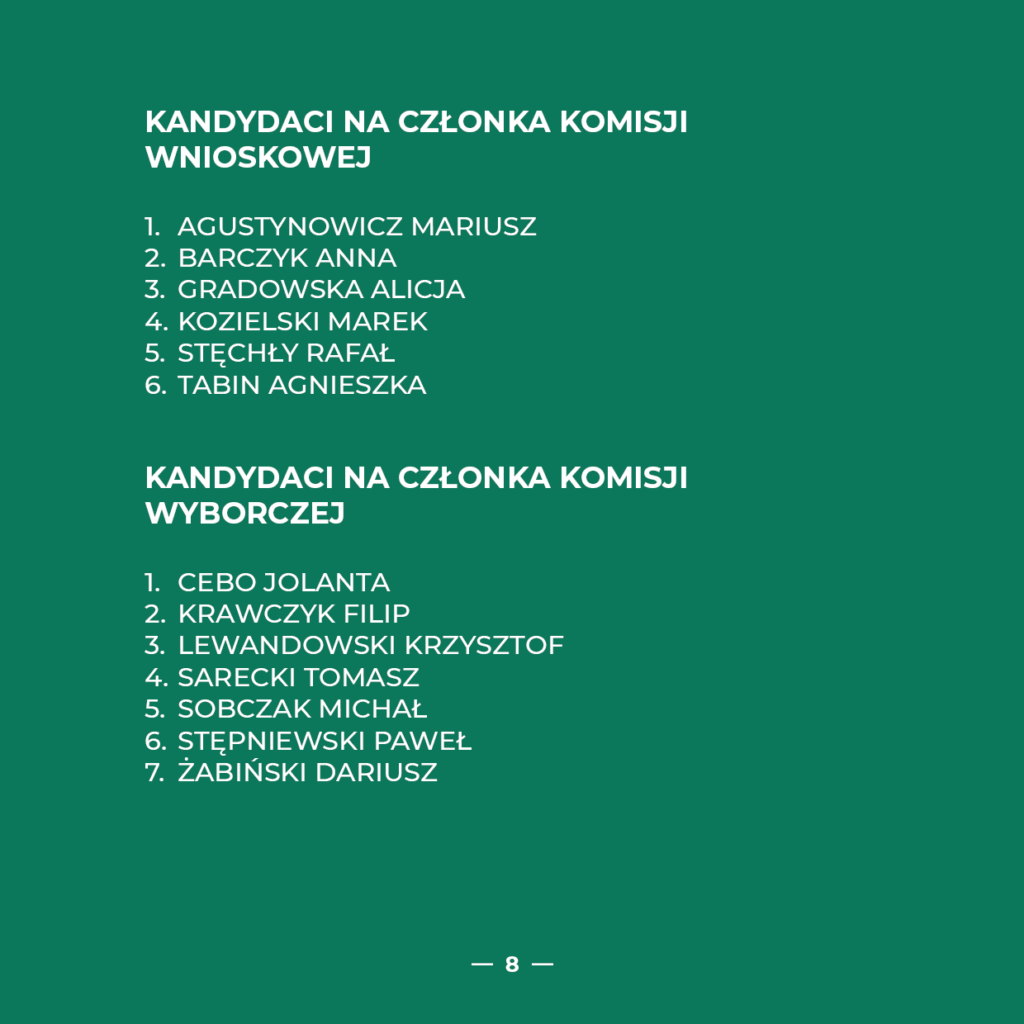 KANDYDACI NA CZŁONKA KOMISJI WNIOSKOWEJ

1. AGUSTYNOWICZ MARIUSZ
2. BARCZYK ANNA
3. GRADOWSKA ALICJA
4. KOZIELSKI MAREK
5. STĘCHŁY RAFAŁ
6. TABIN AGNIESZKA

KANDYDACI NA CZŁONKA KOMISJI WYBORCZEJ

1. CEBO JOLANTA
2. KRAWCZYK FILIP
3. LEWANDOWSKI KRZYSZTOF
4. SARECKI TOMASZ
5. SOBCZAK MICHAŁ
6. STĘPNIEWSKI PAWEŁ
7. ŻABIŃSKI DARIUSZ

— 8 —